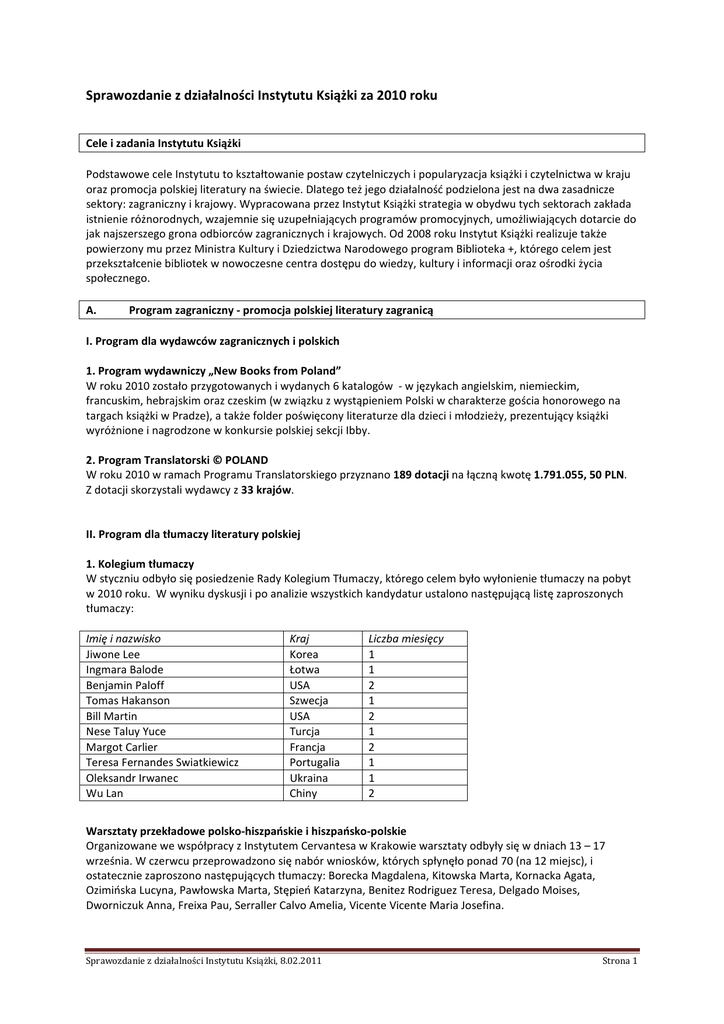 Sprawozdanie z działalności Instytutu Książki za 2010 roku

Cele i zadania Instytutu Książki

Podstawowe cele Instytutu to kształtowanie postaw czytelniczych i popularyzacja książki i czytelnictwa w kraju oraz promocja polskiej literatury na świecie. Dlatego też jego działalność podzielona jest na dwa zasadnicze sektory: zagraniczny i krajowy. Wypracowana przez Instytut Książki strategia w obydwu tych sektorach zakłada istnienie różnorodnych, wzajemnie się uzupełniających programów promocyjnych, umożliwiających dotarcie do jak najszerszego grona odbiorców zagranicznych i krajowych. Od 2008 roku Instytut Książki realizuje także powierzony mu przez Ministra Kultury i Dziedzictwa Narodowego program Biblioteka +, którego celem jest przekształcenie bibliotek w nowoczesne centra dostępu do wiedzy, kultury i informacji oraz ośrodki życia społecznego.

A. Program zagraniczny - promocja polskiej literatury zagranicą

I. Program dla wydawców zagranicznych i polskich

1. Program wydawniczy „New Books from Poland”
W roku 2010 zostało przygotowanych i wydanych 6 katalogów - w językach angielskim, niemieckim, francuskim, hebrajskim oraz czeskim (w związku z wystąpieniem Polski w charakterze gościa honorowego na targach książki w Pradze), a także folder poświęcony literaturze dla dzieci i młodzieży, prezentujący książki wyróżnione i nagrodzone w konkursie polskiej sekcji Ibby.

2. Program Translatorski © POLAND
W roku 2010 w ramach Programu Translatorskiego przyznano 189 dotacji na łączną kwotę 1.791.055, 50 PLN. Z dotacji skorzystali wydawcy z 33 krajów.

II. Program dla tłumaczy literatury polskiej

1. Kolegium tłumaczy
W styczniu odbyło się posiedzenie Rady Kolegium Tłumaczy, którego celem było wyłonienie tłumaczy na pobyt w 2010 roku. W wyniku dyskusji i po analizie wszystkich kandydatur ustalono następującą listę zaproszonych tłumaczy:

| Imię i nazwisko | Kraj | Liczba miesięcy |
|---|---|---|
| Jiwone Lee | Korea | 1 |
| Ingmara Balode | Łotwa | 1 |
| Benjamin Paloff | USA | 2 |
| Tomas Hakanson | Szwecja | 1 |
| Bill Martin | USA | 2 |
| Nese Taluy Yuce | Turcja | 1 |
| Margot Carlier | Francja | 2 |
| Teresa Fernandes Swiatkiewicz | Portugalia | 1 |
| Oleksandr Irwanec | Ukraina | 1 |
| Wu Lan | Chiny | 2 |

Warsztaty przekładowe polsko-hiszpańskie i hiszpańsko-polskie
Organizowane we współpracy z Instytutem Cervantesa w Krakowie warsztaty odbyły się w dniach 13 – 17 września. W czerwcu przeprowadzono się nabór wniosków, których spłynęło ponad 70 (na 12 miejsc), i ostatecznie zaproszono następujących tłumaczy: Borecka Magdalena, Kitowska Marta, Kornacka Agata, Ozimińska Lucyna, Pawłowska Marta, Stępień Katarzyna, Benitez Rodriguez Teresa, Delgado Moises, Dworniczuk Anna, Freixa Pau, Serraller Calvo Amelia, Vicente Vicente Maria Josefina.

Sprawozdanie z działalności Instytutu Książki, 8.02.2011 Strona 1